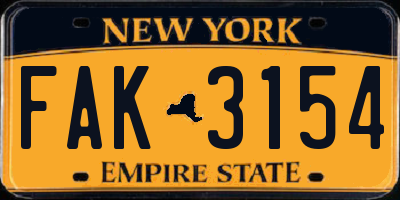 NEW YORK

FAK 3154

EMPIRE STATE